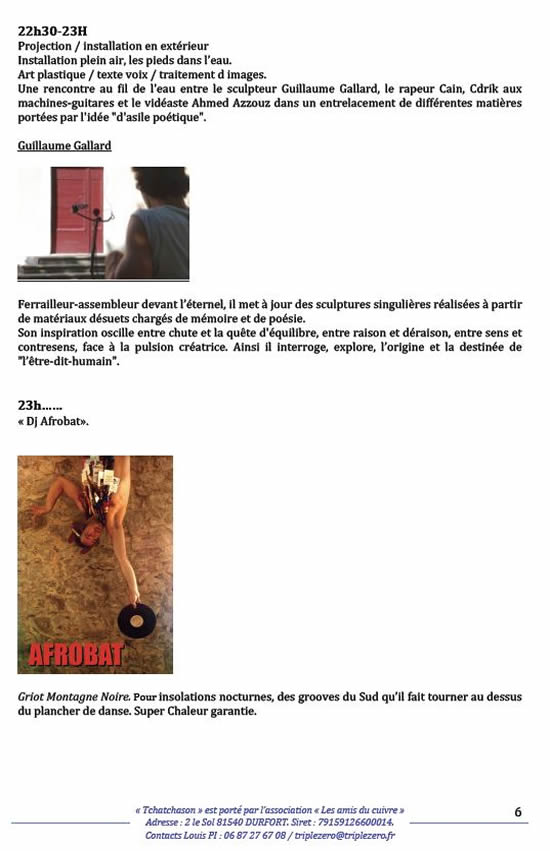 22h30-23H
Projection / installation en extérieur
Installation plein air, les pieds dans l'eau.
Art plastique / texte voix / traitement d images.
Une rencontre au fil de l'eau entre le sculpteur Guillaume Gallard, le rapeur Cain, Cdrik aux machines-guitares et le vidéaste Ahmed Azzouz dans un entrelacement de différentes matières portées par l'idée "d'asile poétique".

Guillaume Gallard

Ferrailleur-assembleur devant l'éternel, il met à jour des sculptures singulières réalisées à partir de matériaux désuets chargés de mémoire et de poésie.
Son inspiration oscille entre chute et la quête d'équilibre, entre raison et déraison, entre sens et contresens, face à la pulsion créatrice. Ainsi il interroge, explore, l'origine et la destinée de "l'être-dit-humain".

23h……
« Dj Afrobat».

AFROBAT

Griot Montagne Noire. Pour insolations nocturnes, des grooves du Sud qu'il fait tourner au dessus du plancher de danse. Super Chaleur garantie.

« Tchatchason » est porté par l'association « Les amis du cuivre »
Adresse : 2 le Sol 81540 DURFORT. Siret : 79159126600014.
Contacts Louis PI : 06 87 27 67 08 / triplezero@triplezero.fr

6